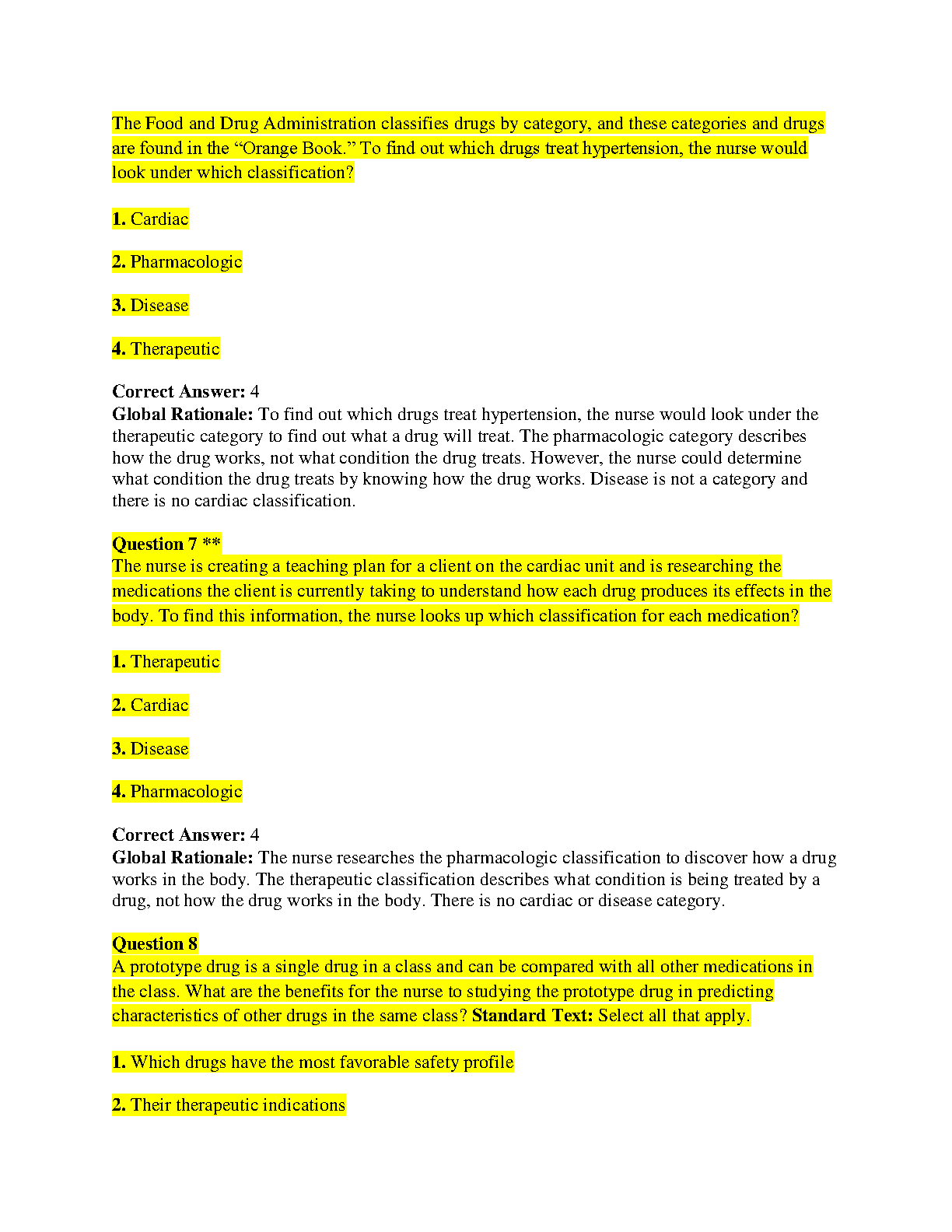 The Food and Drug Administration classifies drugs by category, and these categories and drugs are found in the “Orange Book.” To find out which drugs treat hypertension, the nurse would look under which classification?

1. Cardiac

2. Pharmacologic

3. Disease

4. Therapeutic

Correct Answer: 4
Global Rationale: To find out which drugs treat hypertension, the nurse would look under the therapeutic category to find out what a drug will treat. The pharmacologic category describes how the drug works, not what condition the drug treats. However, the nurse could determine what condition the drug treats by knowing how the drug works. Disease is not a category and there is no cardiac classification.

Question 7 **
The nurse is creating a teaching plan for a client on the cardiac unit and is researching the medications the client is currently taking to understand how each drug produces its effects in the body. To find this information, the nurse looks up which classification for each medication?

1. Therapeutic

2. Cardiac

3. Disease

4. Pharmacologic

Correct Answer: 4
Global Rationale: The nurse researches the pharmacologic classification to discover how a drug works in the body. The therapeutic classification describes what condition is being treated by a drug, not how the drug works in the body. There is no cardiac or disease category.

Question 8
A prototype drug is a single drug in a class and can be compared with all other medications in the class. What are the benefits for the nurse to studying the prototype drug in predicting characteristics of other drugs in the same class? Standard Text: Select all that apply.

1. Which drugs have the most favorable safety profile

2. Their therapeutic indications